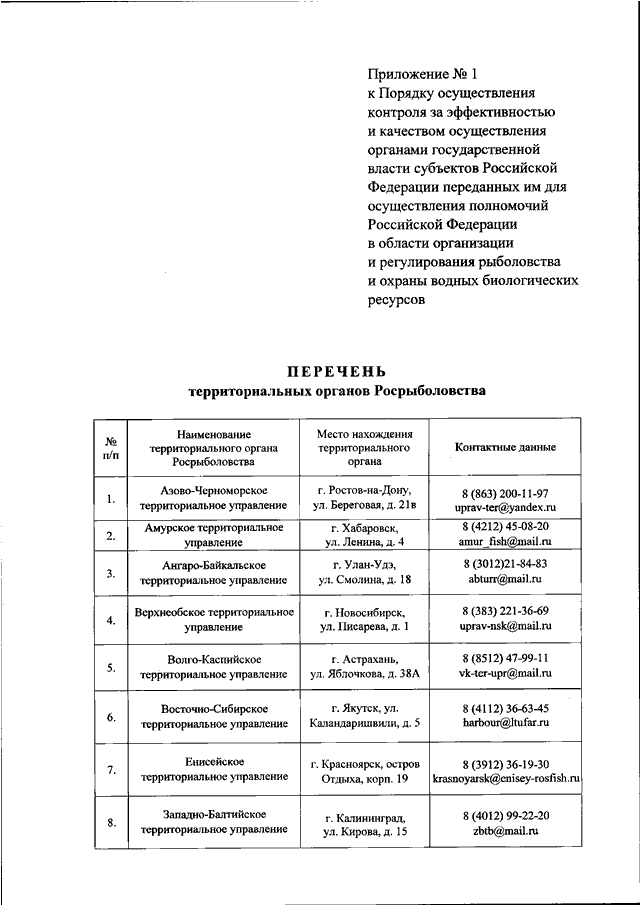 Приложение № 1
к Порядку осуществления контроля за эффективностью и качеством осуществления органами государственной власти субъектов Российской Федерации переданных им для осуществления полномочий Российской Федерации в области организации и регулирования рыболовства и охраны водных биологических ресурсов

ПЕРЕЧЕНЬ
территориальных органов Росрыболовства

| № п/п | Наименование территориального органа Росрыболовства | Место нахождения территориального органа | Контактные данные |
|---|---|---|---|
| 1. | Азово-Черноморское территориальное управление | г. Ростов-на-Дону, ул. Береговая, д. 21в | 8 (863) 200-11-97 uprav-ter@yandex.ru |
| 2. | Амурское территориальное управление | г. Хабаровск, ул. Ленина, д. 4 | 8 (4212) 45-08-20 amur_fish@mail.ru |
| 3. | Ангаро-Байкальское территориальное управление | г. Улан-Удэ, ул. Смолина, д. 18 | 8 (3012)21-84-83 abturr@mail.ru |
| 4. | Верхнеобское территориальное управление | г. Новосибирск, ул. Писарева, д. 1 | 8 (383) 221-36-69 uprav-nsk@mail.ru |
| 5. | Волго-Каспийское территориальное управление | г. Астрахань, ул. Яблочкова, д. 38А | 8 (8512) 47-99-11 vk-ter-upr@mail.ru |
| 6. | Восточно-Сибирское территориальное управление | г. Якутск, ул. Каландаришвили, д. 5 | 8 (4112) 36-63-45 harbour@ltufar.ru |
| 7. | Енисейское территориальное управление | г. Красноярск, остров Отдыха, корп. 19 | 8 (3912) 36-19-30 krasnoyarsk@enisey-rosfish.ru |
| 8. | Западно-Балтийское территориальное управление | г. Калининград, ул. Кирова, д. 15 | 8 (4012) 99-22-20 zbtb@mail.ru |